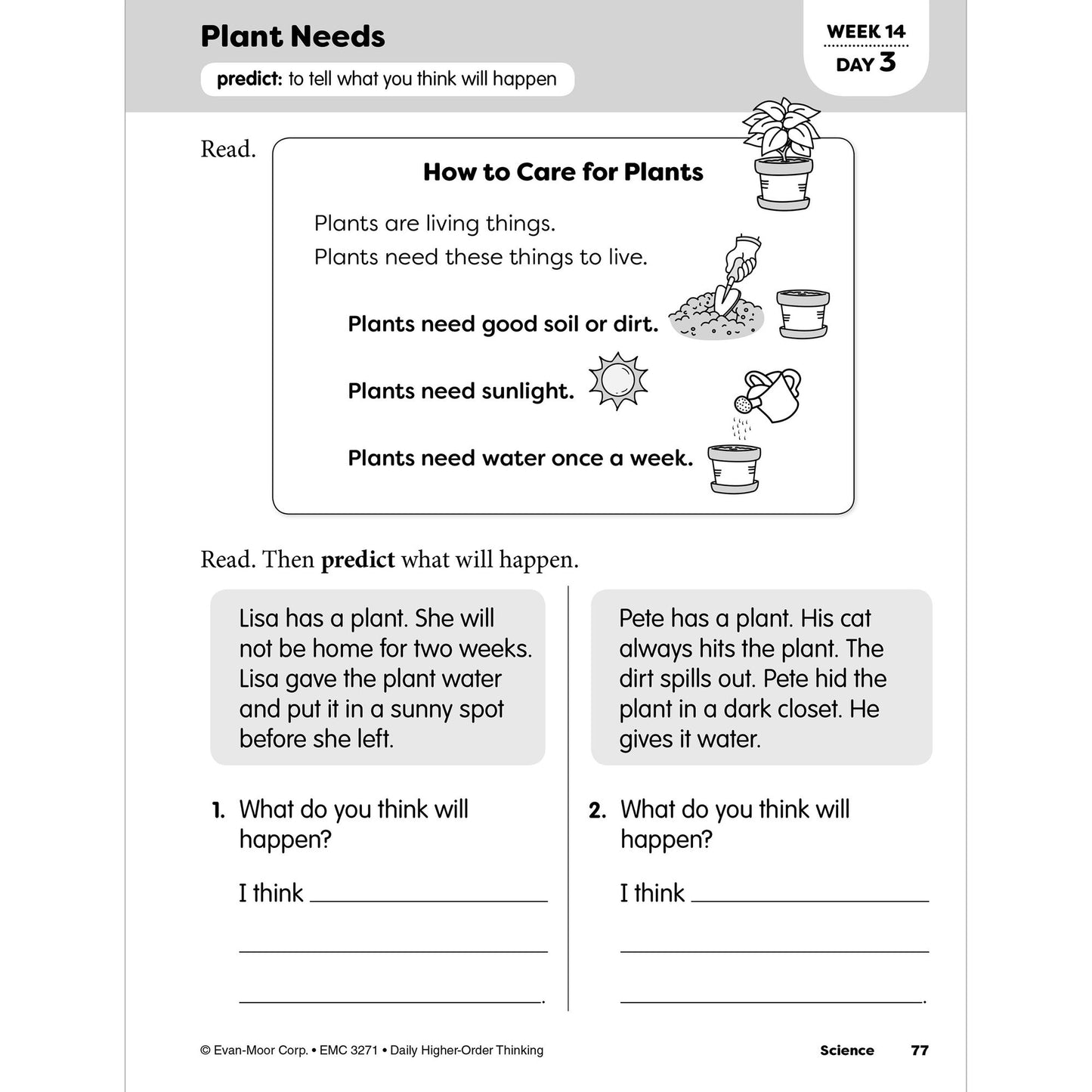 Plant Needs

predict: to tell what you think will happen

WEEK 14
DAY 3

Read.

How to Care for Plants

Plants are living things.
Plants need these things to live.

Plants need good soil or dirt.

Plants need sunlight.

Plants need water once a week.

Read. Then predict what will happen.

Lisa has a plant. She will not be home for two weeks. Lisa gave the plant water and put it in a sunny spot before she left.

1. What do you think will happen?

I think ____

____

____.

Pete has a plant. His cat always hits the plant. The dirt spills out. Pete hid the plant in a dark closet. He gives it water.

2. What do you think will happen?

I think ____

____

____.

© Evan-Moor Corp. • EMC 3271 • Daily Higher-Order Thinking

Science 77